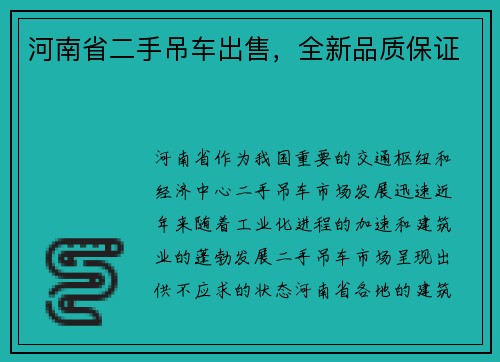 河南省二手吊车出售，全新品质保证

河南省作为我国重要的交通枢纽和经济中心二手吊车市场发展迅速近年来随着工业化进程的加速和建筑业的蓬勃发展二手吊车市场呈现出供不应求的状态河南省各地的建筑